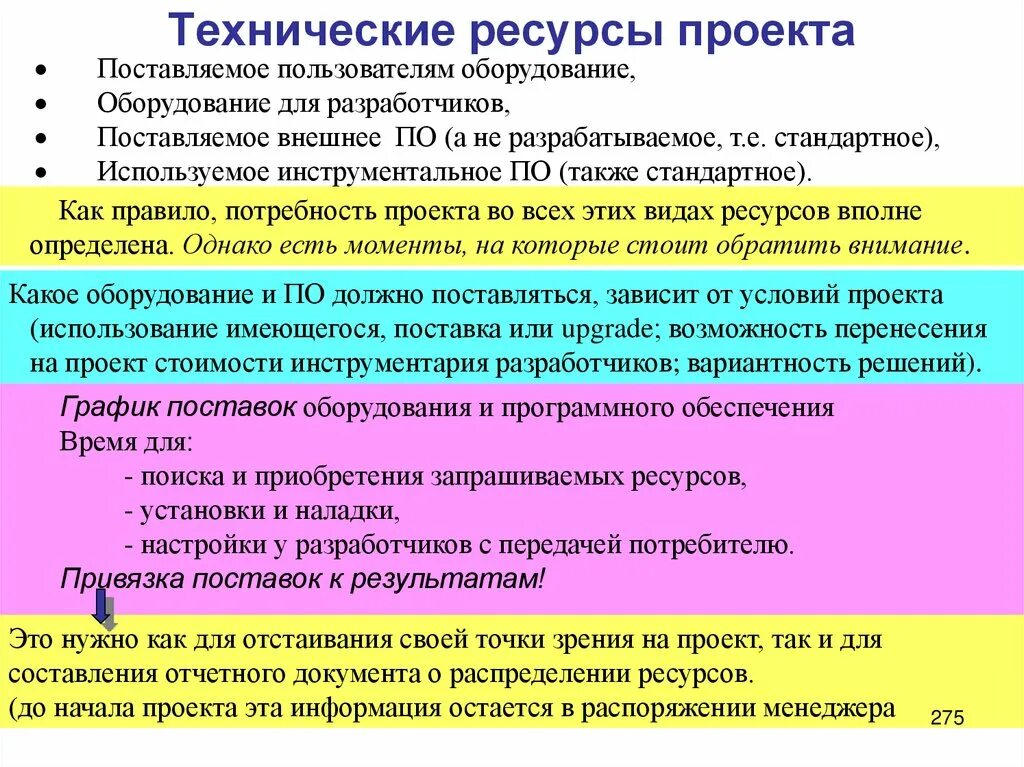 Технические ресурсы проекта

• Поставляемое пользователям оборудование,
• Оборудование для разработчиков,
• Поставляемое внешнее ПО (а не разрабатываемое, т.е. стандартное),
• Используемое инструментальное ПО (также стандартное).

Как правило, потребность проекта во всех этих видах ресурсов вполне определена. Однако есть моменты, на которые стоит обратить внимание.

Какое оборудование и ПО должно поставляться, зависит от условий проекта (использование имеющегося, поставка или upgrade; возможность перенесения на проект стоимости инструментария разработчиков; вариантность решений).

График поставок оборудования и программного обеспечения
Время для:
- поиска и приобретения запрашиваемых ресурсов,
- установки и наладки,
- настройки у разработчиков с передачей потребителю.
Привязка поставок к результатам!

Это нужно как для отстаивания своей точки зрения на проект, так и для составления отчетного документа о распределении ресурсов.
(до начала проекта эта информация остается в распоряжении менеджера

275